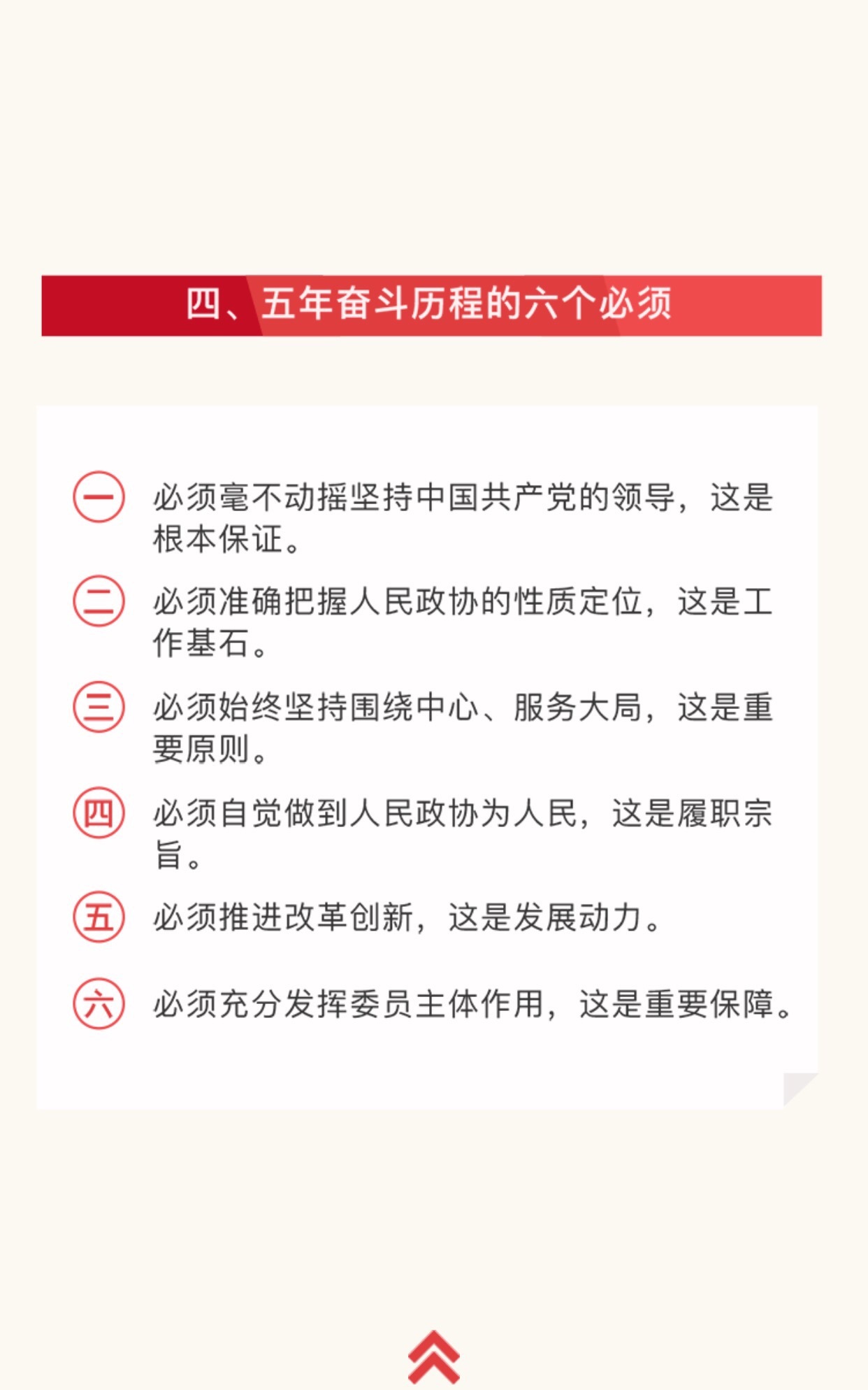 四、五年奋斗历程的六个必须

一 必须毫不动摇坚持中国共产党的领导，这是根本保证。

二 必须准确把握人民政协的性质定位，这是工作基石。

三 必须始终坚持围绕中心、服务大局，这是重要原则。

四 必须自觉做到人民政协为人民，这是履职宗旨。

五 必须推进改革创新，这是发展动力。

六 必须充分发挥委员主体作用，这是重要保障。